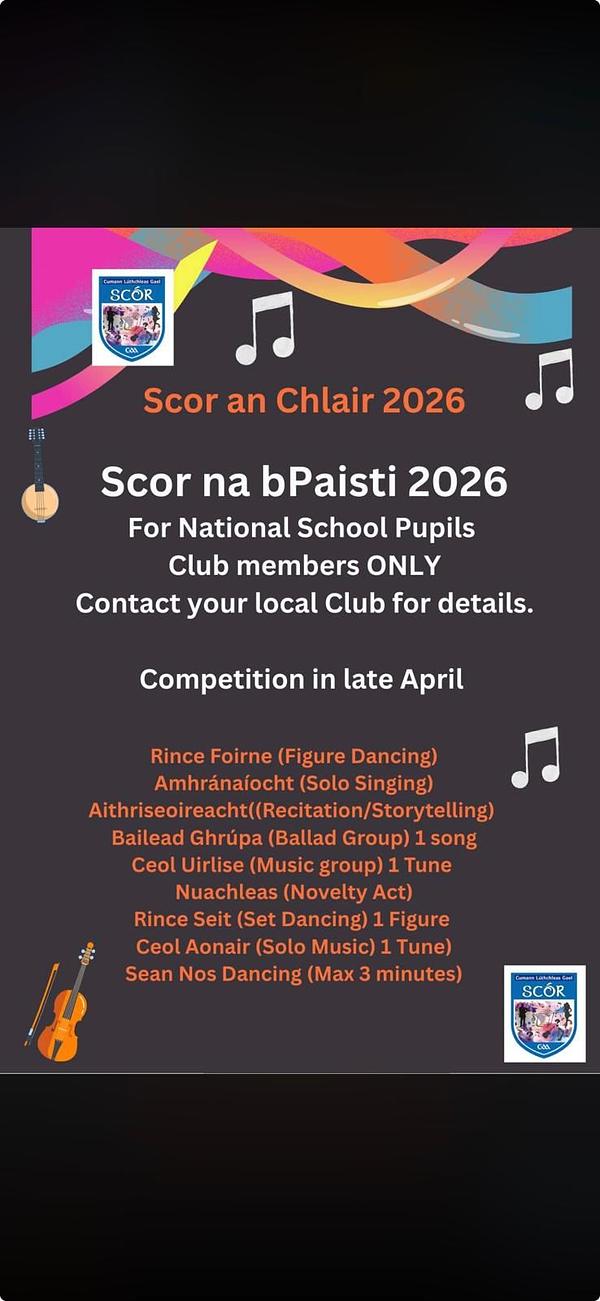 Cumann Lúthchleas Gael
SCÓR

Scor an Chlair 2026

Scor na bPaisti 2026
For National School Pupils
Club members ONLY
Contact your local Club for details.

Competition in late April

Rince Foirne (Figure Dancing)
Amhránaíocht (Solo Singing)
Aithriseoireacht((Recitation/Storytelling)
Bailead Ghrúpa (Ballad Group) 1 song
Ceol Uirlise (Music group) 1 Tune
Nuachleas (Novelty Act)
Rince Seit (Set Dancing) 1 Figure
Ceol Aonair (Solo Music) 1 Tune)
Sean Nos Dancing (Max 3 minutes)

Cumann Lúthchleas Gael
SCÓR